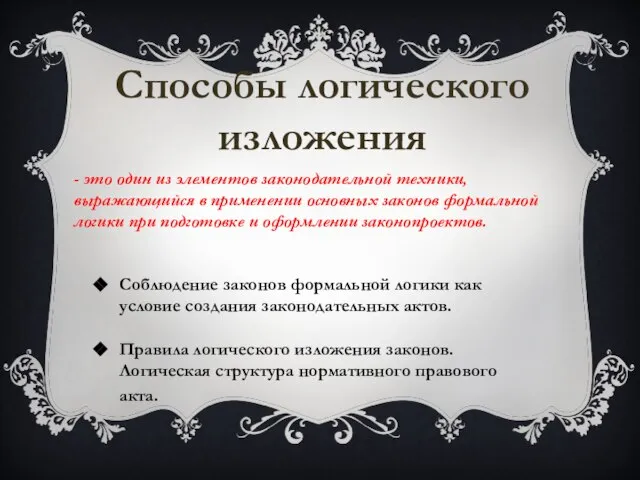 Способы логического изложения

- это один из элементов законодательной техники, выражающийся в применении основных законов формальной логики при подготовке и оформлении законопроектов.

◆ Соблюдение законов формальной логики как условие создания законодательных актов.

◆ Правила логического изложения законов. Логическая структура нормативного правового акта.